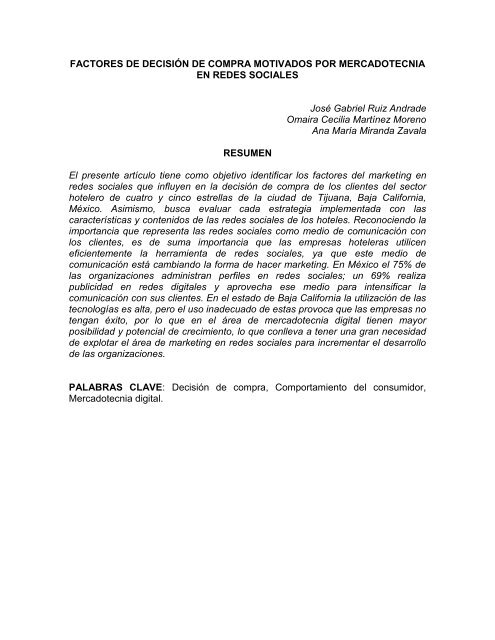 FACTORES DE DECISIÓN DE COMPRA MOTIVADOS POR MERCADOTECNIA EN REDES SOCIALES

José Gabriel Ruiz Andrade
Omaira Cecilia Martínez Moreno
Ana María Miranda Zavala

RESUMEN

El presente artículo tiene como objetivo identificar los factores del marketing en redes sociales que influyen en la decisión de compra de los clientes del sector hotelero de cuatro y cinco estrellas de la ciudad de Tijuana, Baja California, México. Asimismo, busca evaluar cada estrategia implementada con las características y contenidos de las redes sociales de los hoteles. Reconociendo la importancia que representa las redes sociales como medio de comunicación con los clientes, es de suma importancia que las empresas hoteleras utilicen eficientemente la herramienta de redes sociales, ya que este medio de comunicación está cambiando la forma de hacer marketing. En México el 75% de las organizaciones administran perfiles en redes sociales; un 69% realiza publicidad en redes digitales y aprovecha ese medio para intensificar la comunicación con sus clientes. En el estado de Baja California la utilización de las tecnologías es alta, pero el uso inadecuado de estas provoca que las empresas no tengan éxito, por lo que en el área de mercadotecnia digital tienen mayor posibilidad y potencial de crecimiento, lo que conlleva a tener una gran necesidad de explotar el área de marketing en redes sociales para incrementar el desarrollo de las organizaciones.

PALABRAS CLAVE: Decisión de compra, Comportamiento del consumidor, Mercadotecnia digital.